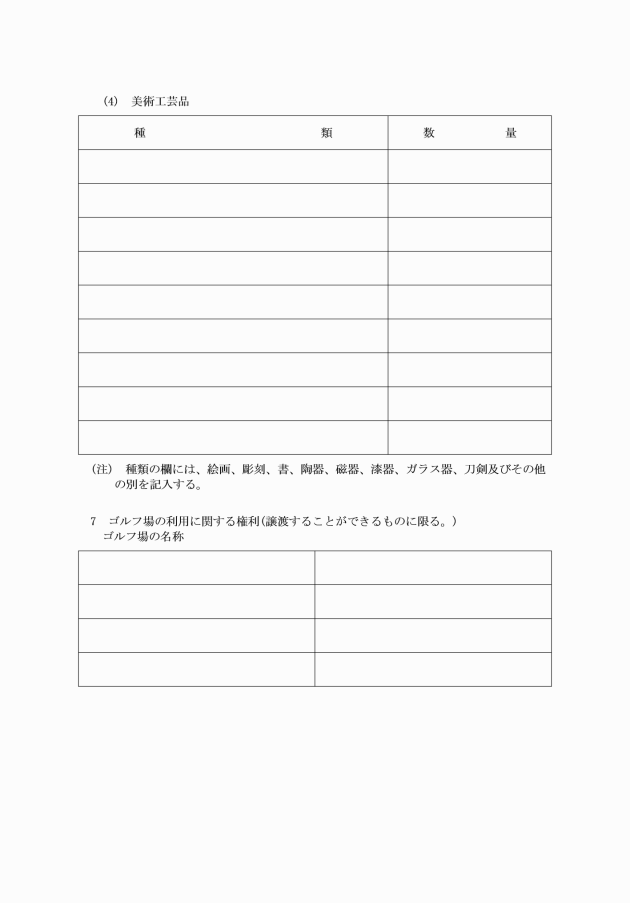 (4)　美術工芸品

| 種　　　　　　　　　類 | 数　　　　量 |
|---|---|
| | |
| | |
| | |
| | |
| | |
| | |
| | |
| | |
| | |

(注)　種類の欄には、絵画、彫刻、書、陶器、磁器、漆器、ガラス器、刀剣及びその他の別を記入する。

7　ゴルフ場の利用に関する権利(譲渡することができるものに限る。)
ゴルフ場の名称

| | |
|---|---|
| | |
| | |
| | |
| | |